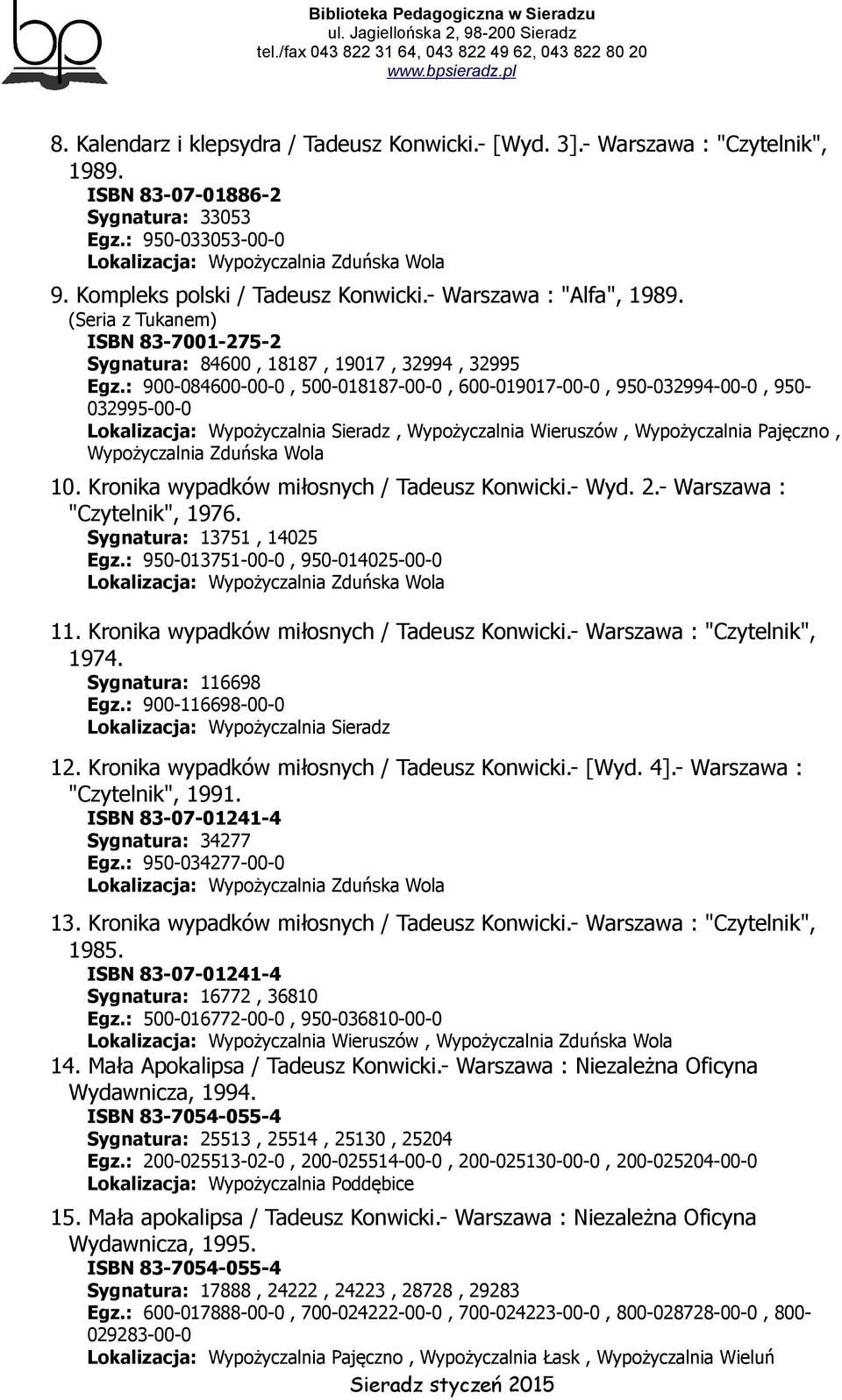 bp

Biblioteka Pedagogiczna w Sieradzu
ul. Jagiellońska 2, 98-200 Sieradz
tel./fax 043 822 31 64, 043 822 49 62, 043 822 80 20
www.bpsieradz.pl

8. Kalendarz i klepsydra / Tadeusz Konwicki.- [Wyd. 3].- Warszawa : "Czytelnik", 1989.
ISBN 83-07-01886-2
Sygnatura: 33053
Egz.: 950-033053-00-0
Lokalizacja: Wypożyczalnia Zduńska Wola

9. Kompleks polski / Tadeusz Konwicki.- Warszawa : "Alfa", 1989.
(Seria z Tukanem)
ISBN 83-7001-275-2
Sygnatura: 84600 , 18187 , 19017 , 32994 , 32995
Egz.: 900-084600-00-0 , 500-018187-00-0 , 600-019017-00-0 , 950-032994-00-0 , 950-032995-00-0
Lokalizacja: Wypożyczalnia Sieradz , Wypożyczalnia Wieruszów , Wypożyczalnia Pajęczno , Wypożyczalnia Zduńska Wola

10. Kronika wypadków miłosnych / Tadeusz Konwicki.- Wyd. 2.- Warszawa : "Czytelnik", 1976.
Sygnatura: 13751 , 14025
Egz.: 950-013751-00-0 , 950-014025-00-0
Lokalizacja: Wypożyczalnia Zduńska Wola

11. Kronika wypadków miłosnych / Tadeusz Konwicki.- Warszawa : "Czytelnik", 1974.
Sygnatura: 116698
Egz.: 900-116698-00-0
Lokalizacja: Wypożyczalnia Sieradz

12. Kronika wypadków miłosnych / Tadeusz Konwicki.- [Wyd. 4].- Warszawa : "Czytelnik", 1991.
ISBN 83-07-01241-4
Sygnatura: 34277
Egz.: 950-034277-00-0
Lokalizacja: Wypożyczalnia Zduńska Wola

13. Kronika wypadków miłosnych / Tadeusz Konwicki.- Warszawa : "Czytelnik", 1985.
ISBN 83-07-01241-4
Sygnatura: 16772 , 36810
Egz.: 500-016772-00-0 , 950-036810-00-0
Lokalizacja: Wypożyczalnia Wieruszów , Wypożyczalnia Zduńska Wola

14. Mała Apokalipsa / Tadeusz Konwicki.- Warszawa : Niezależna Oficyna Wydawnicza, 1994.
ISBN 83-7054-055-4
Sygnatura: 25513 , 25514 , 25130 , 25204
Egz.: 200-025513-02-0 , 200-025514-00-0 , 200-025130-00-0 , 200-025204-00-0
Lokalizacja: Wypożyczalnia Poddębice

15. Mała apokalipsa / Tadeusz Konwicki.- Warszawa : Niezależna Oficyna Wydawnicza, 1995.
ISBN 83-7054-055-4
Sygnatura: 17888 , 24222 , 24223 , 28728 , 29283
Egz.: 600-017888-00-0 , 700-024222-00-0 , 700-024223-00-0 , 800-028728-00-0 , 800-029283-00-0
Lokalizacja: Wypożyczalnia Pajęczno , Wypożyczalnia Łask , Wypożyczalnia Wieluń

Sieradz styczeń 2015